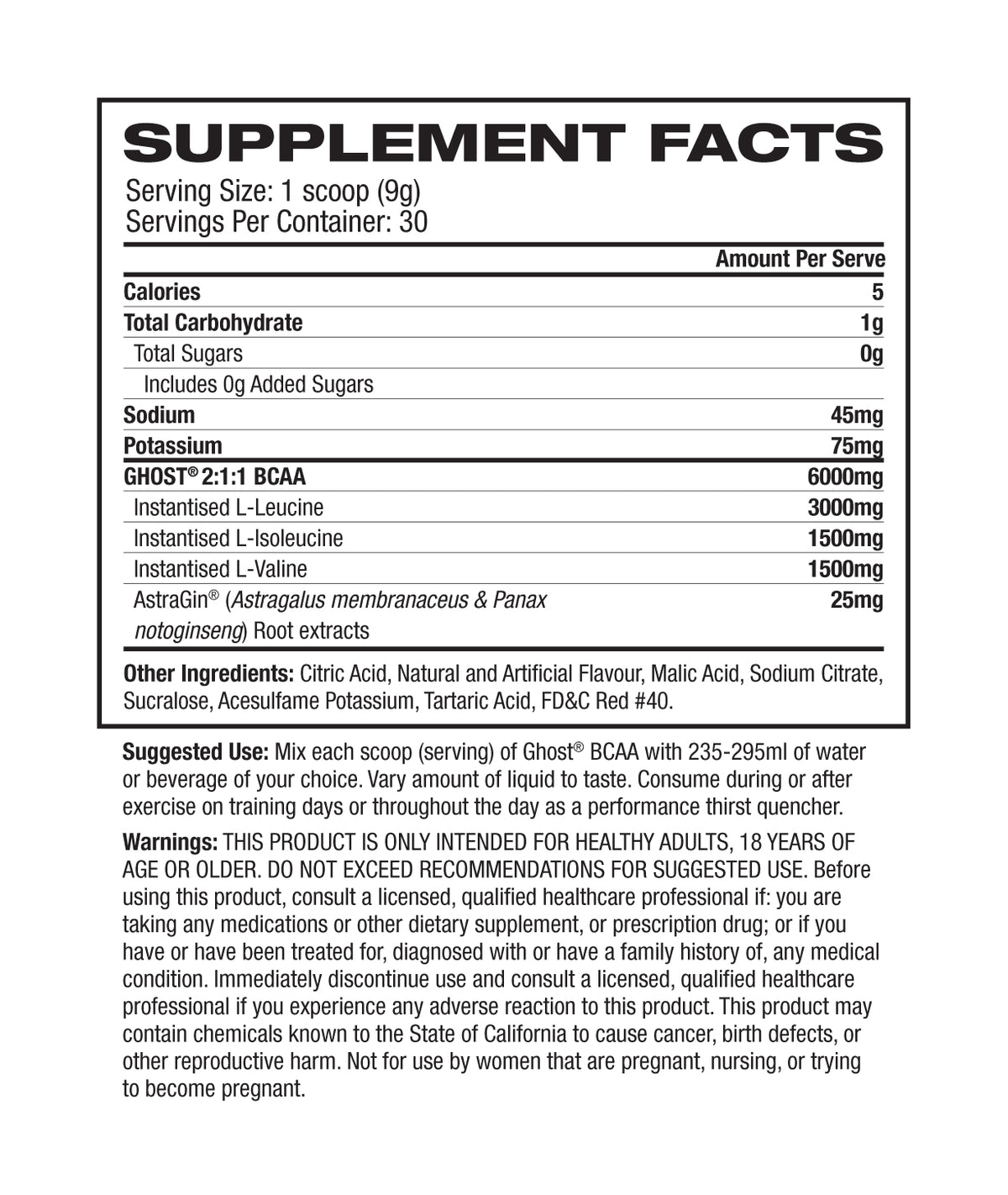 SUPPLEMENT FACTS

Serving Size: 1 scoop (9g)
Servings Per Container: 30

| | Amount Per Serve |
|---|---|
| Calories | 5 |
| Total Carbohydrate | 1g |
| Total Sugars | 0g |
| Includes 0g Added Sugars | |
| Sodium | 45mg |
| Potassium | 75mg |
| GHOST® 2:1:1 BCAA | 6000mg |
| Instantised L-Leucine | 3000mg |
| Instantised L-Isoleucine | 1500mg |
| Instantised L-Valine | 1500mg |
| AstraGin® (Astragalus membranaceus & Panax notoginseng) Root extracts | 25mg |

Other Ingredients: Citric Acid, Natural and Artificial Flavour, Malic Acid, Sodium Citrate, Sucralose, Acesulfame Potassium, Tartaric Acid, FD&C Red #40.

Suggested Use: Mix each scoop (serving) of Ghost® BCAA with 235-295ml of water or beverage of your choice. Vary amount of liquid to taste. Consume during or after exercise on training days or throughout the day as a performance thirst quencher.

Warnings: THIS PRODUCT IS ONLY INTENDED FOR HEALTHY ADULTS, 18 YEARS OF AGE OR OLDER. DO NOT EXCEED RECOMMENDATIONS FOR SUGGESTED USE. Before using this product, consult a licensed, qualified healthcare professional if: you are taking any medications or other dietary supplement, or prescription drug; or if you have or have been treated for, diagnosed with or have a family history of, any medical condition. Immediately discontinue use and consult a licensed, qualified healthcare professional if you experience any adverse reaction to this product. This product may contain chemicals known to the State of California to cause cancer, birth defects, or other reproductive harm. Not for use by women that are pregnant, nursing, or trying to become pregnant.